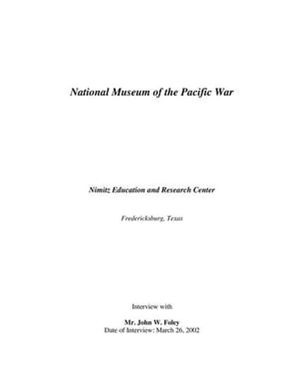 National Museum of the Pacific War

Nimitz Education and Research Center

Fredericksburg, Texas

Interview with

Mr. John W. Foley
Date of Interview: March 26, 2002